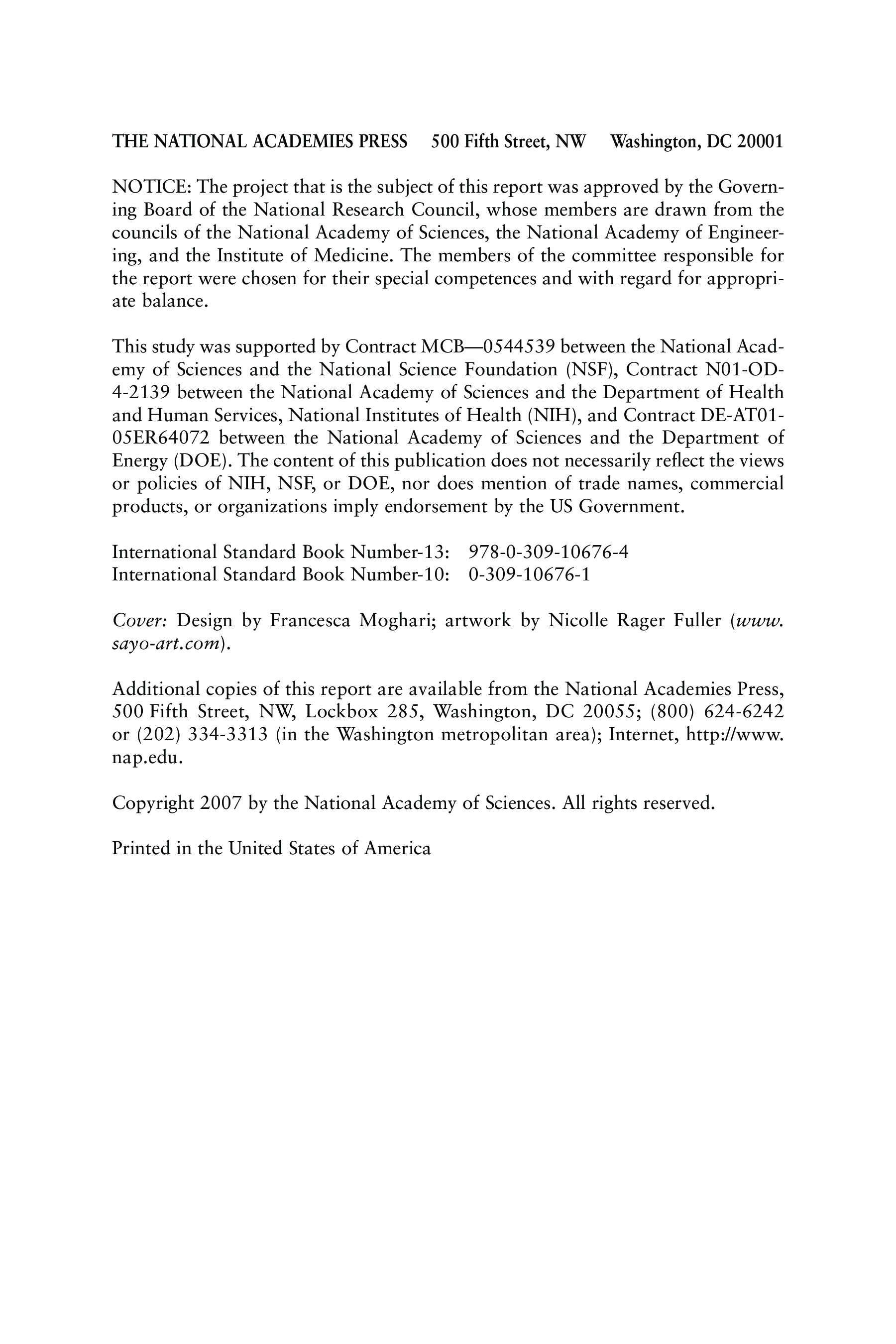 THE NATIONAL ACADEMIES PRESS 500 Fifth Street, NW Washington, DC 20001

NOTICE: The project that is the subject of this report was approved by the Governing Board of the National Research Council, whose members are drawn from the councils of the National Academy of Sciences, the National Academy of Engineering, and the Institute of Medicine. The members of the committee responsible for the report were chosen for their special competences and with regard for appropriate balance.

This study was supported by Contract MCB—0544539 between the National Academy of Sciences and the National Science Foundation (NSF), Contract N01-OD-4-2139 between the National Academy of Sciences and the Department of Health and Human Services, National Institutes of Health (NIH), and Contract DE-AT01-05ER64072 between the National Academy of Sciences and the Department of Energy (DOE). The content of this publication does not necessarily reflect the views or policies of NIH, NSF, or DOE, nor does mention of trade names, commercial products, or organizations imply endorsement by the US Government.

International Standard Book Number-13: 978-0-309-10676-4
International Standard Book Number-10: 0-309-10676-1

Cover: Design by Francesca Moghari; artwork by Nicolle Rager Fuller (www.sayo-art.com).

Additional copies of this report are available from the National Academies Press, 500 Fifth Street, NW, Lockbox 285, Washington, DC 20055; (800) 624-6242 or (202) 334-3313 (in the Washington metropolitan area); Internet, http://www.nap.edu.

Copyright 2007 by the National Academy of Sciences. All rights reserved.

Printed in the United States of America